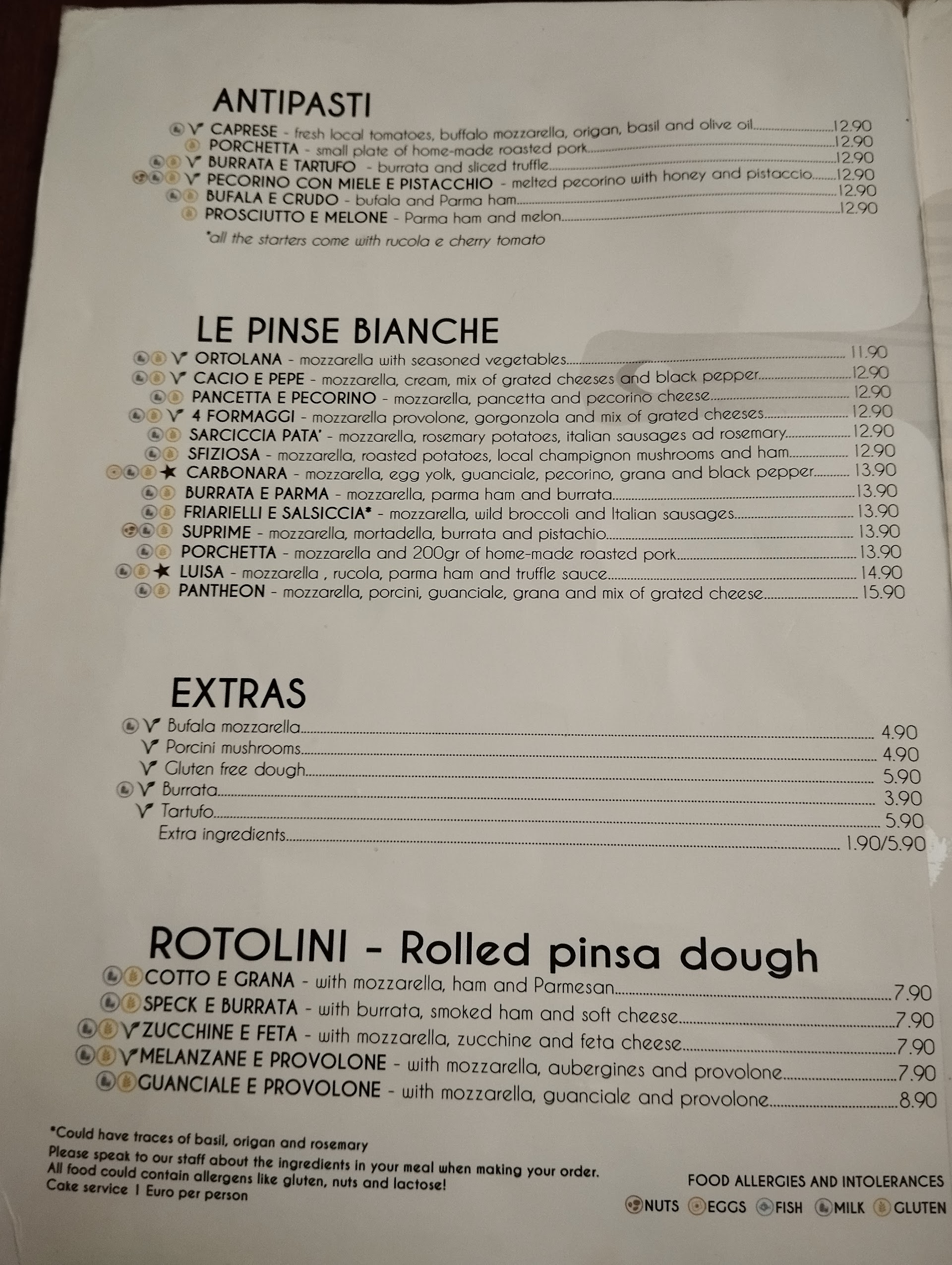 ANTIPASTI

V CAPRESE - fresh local tomatoes, buffalo mozzarella, origan, basil and olive oil 12.90
PORCHETTA - small plate of home-made roasted pork 12.90
V BURRATA E TARTUFO - burrata and sliced truffle 12.90
V PECORINO CON MIELE E PISTACCHIO - melted pecorino with honey and pistaccio 12.90
BUFALA E CRUDO - bufala and Parma ham 12.90
PROSCIUTTO E MELONE - Parma ham and melon 12.90

*all the starters come with rucola e cherry tomato

LE PINSE BIANCHE

V ORTOLANA - mozzarella with seasoned vegetables 11.90
V CACIO E PEPE - mozzarella, cream, mix of grated cheeses and black pepper 12.90
PANCETTA E PECORINO - mozzarella, pancetta and pecorino cheese 12.90
V 4 FORMAGGI - mozzarella provolone, gorgonzola and mix of grated cheeses 12.90
SARCICCIA PATA' - mozzarella, rosemary potatoes, italian sausages ad rosemary 12.90
SFIZIOSA - mozzarella, roasted potatoes, local champignon mushrooms and ham 12.90
★ CARBONARA - mozzarella, egg yolk, guanciale, pecorino, grana and black pepper 13.90
BURRATA E PARMA - mozzarella, parma ham and burrata 13.90
FRIARIELLI E SALSICCIA* - mozzarella, wild broccoli and Italian sausages 13.90
SUPRIME - mozzarella, mortadella, burrata and pistachio 13.90
PORCHETTA - mozzarella and 200gr of home-made roasted pork 13.90
★ LUISA - mozzarella , rucola, parma ham and truffle sauce 14.90
PANTHEON - mozzarella, porcini, guanciale, grana and mix of grated cheese 15.90

EXTRAS

V Bufala mozzarella 4.90
V Porcini mushrooms 4.90
V Gluten free dough 5.90
V Burrata 3.90
V Tartufo 5.90
Extra ingredients 1.90/5.90

ROTOLINI - Rolled pinsa dough

COTTO E GRANA - with mozzarella, ham and Parmesan 7.90
SPECK E BURRATA - with burrata, smoked ham and soft cheese 7.90
V ZUCCHINE E FETA - with mozzarella, zucchine and feta cheese 7.90
V MELANZANE E PROVOLONE - with mozzarella, aubergines and provolone 7.90
GUANCIALE E PROVOLONE - with mozzarella, guanciale and provolone 8.90

*Could have traces of basil, origan and rosemary
Please speak to our staff about the ingredients in your meal when making your order.
All food could contain allergens like gluten, nuts and lactose!
Cake service 1 Euro per person

FOOD ALLERGIES AND INTOLERANCES
NUTS EGGS FISH MILK GLUTEN